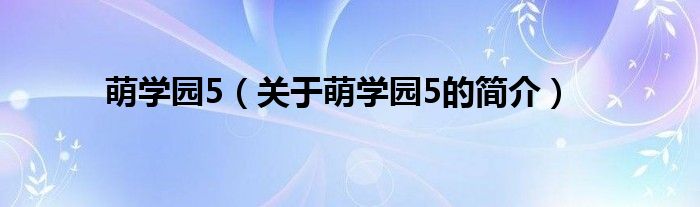 萌学园5（关于萌学园5的简介）